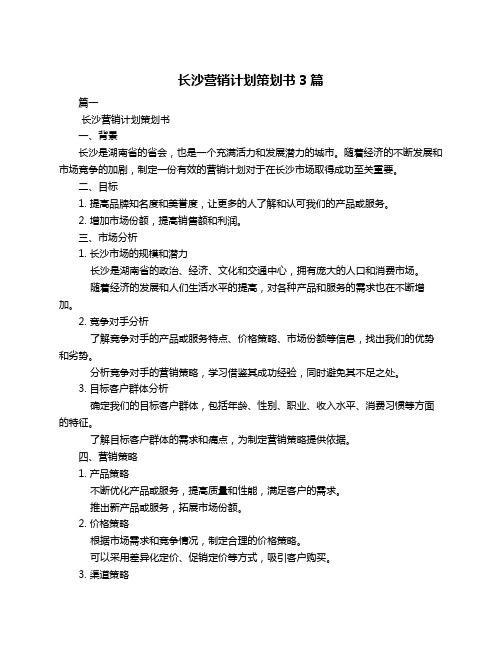 长沙营销计划策划书 3 篇

篇一

长沙营销计划策划书

一、背景

长沙是湖南省的省会，也是一个充满活力和发展潜力的城市。随着经济的不断发展和市场竞争的加剧，制定一份有效的营销计划对于在长沙市场取得成功至关重要。

二、目标

1. 提高品牌知名度和美誉度，让更多的人了解和认可我们的产品或服务。

2. 增加市场份额，提高销售额和利润。

三、市场分析

1. 长沙市场的规模和潜力

长沙是湖南省的政治、经济、文化和交通中心，拥有庞大的人口和消费市场。

随着经济的发展和人们生活水平的提高，对各种产品和服务的需求也在不断增加。

2. 竞争对手分析

了解竞争对手的产品或服务特点、价格策略、市场份额等信息，找出我们的优势和劣势。

分析竞争对手的营销策略，学习借鉴其成功经验，同时避免其不足之处。

3. 目标客户群体分析

确定我们的目标客户群体，包括年龄、性别、职业、收入水平、消费习惯等方面的特征。

了解目标客户群体的需求和痛点，为制定营销策略提供依据。

四、营销策略

1. 产品策略

不断优化产品或服务，提高质量和性能，满足客户的需求。

推出新产品或服务，拓展市场份额。

2. 价格策略

根据市场需求和竞争情况，制定合理的价格策略。

可以采用差异化定价、促销定价等方式，吸引客户购买。

3. 渠道策略